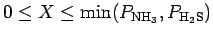 $0 \leq X \leq \min(P_{\mathrm{NH_3}}, P_{\mathrm{H_2S}})$